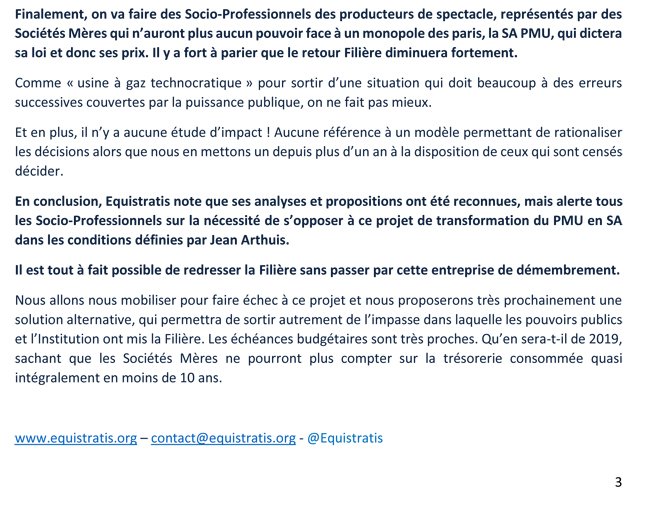 Finalement, on va faire des Socio-Professionnels des producteurs de spectacle, représentés par des Sociétés Mères qui n'auront plus aucun pouvoir face à un monopole des paris, la SA PMU, qui dictera sa loi et donc ses prix. Il y a fort à parier que le retour Filière diminuera fortement.

Comme « usine à gaz technocratique » pour sortir d'une situation qui doit beaucoup à des erreurs successives couvertes par la puissance publique, on ne fait pas mieux.

Et en plus, il n'y a aucune étude d'impact ! Aucune référence à un modèle permettant de rationaliser les décisions alors que nous en mettons un depuis plus d'un an à la disposition de ceux qui sont censés décider.

En conclusion, Equistratis note que ses analyses et propositions ont été reconnues, mais alerte tous les Socio-Professionnels sur la nécessité de s'opposer à ce projet de transformation du PMU en SA dans les conditions définies par Jean Arthuis.

Il est tout à fait possible de redresser la Filière sans passer par cette entreprise de démembrement.

Nous allons nous mobiliser pour faire échec à ce projet et nous proposerons très prochainement une solution alternative, qui permettra de sortir autrement de l'impasse dans laquelle les pouvoirs publics et l'Institution ont mis la Filière. Les échéances budgétaires sont très proches. Qu'en sera-t-il de 2019, sachant que les Sociétés Mères ne pourront plus compter sur la trésorerie consommée quasi intégralement en moins de 10 ans.

www.equistratis.org – contact@equistratis.org - @Equistratis

3